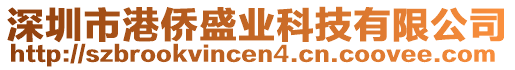 深圳市港侨盛业科技有限公司
http://szbrookvincen4.cn.coovee.com